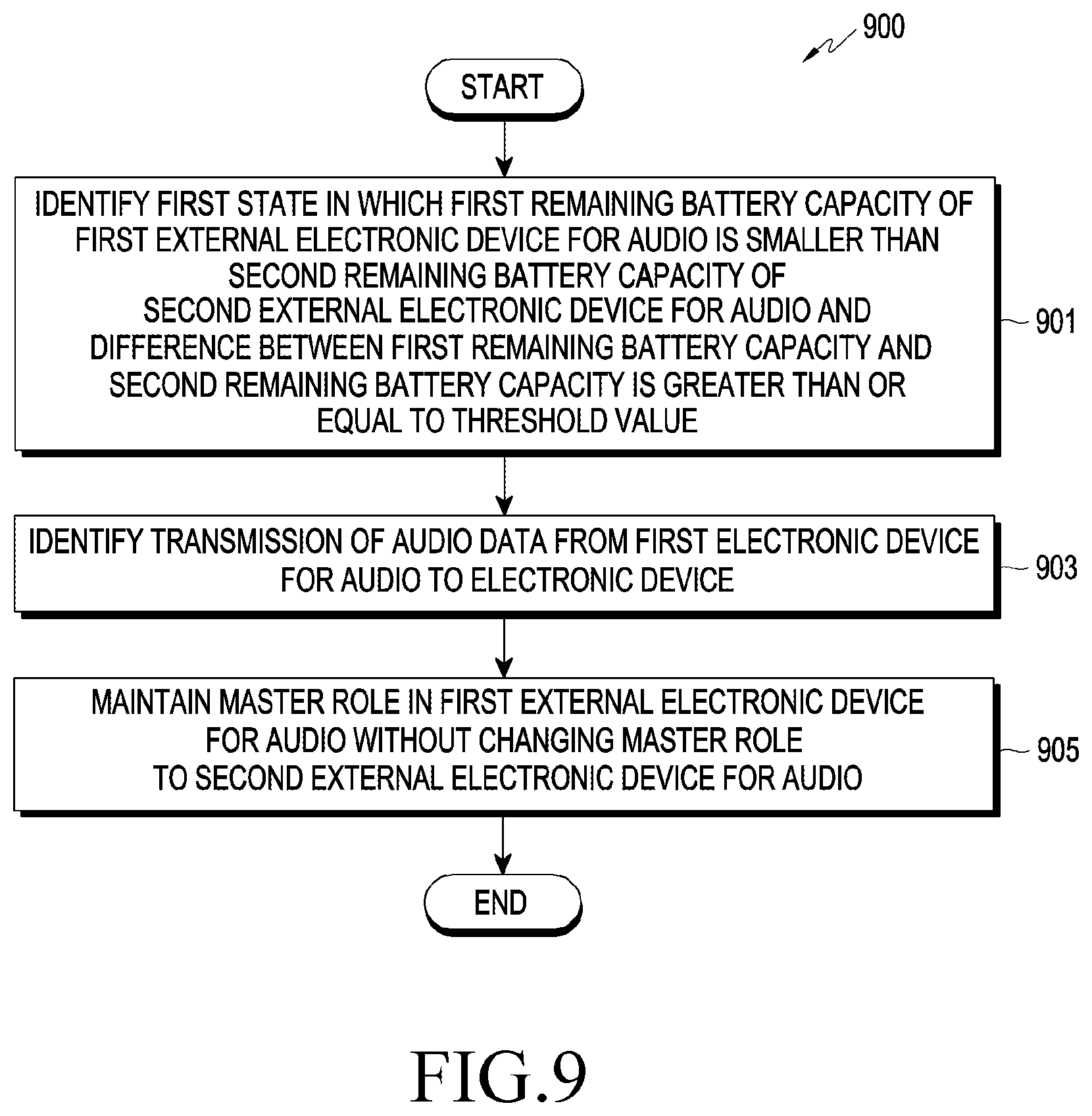 900

START

IDENTIFY FIRST STATE IN WHICH FIRST REMAINING BATTERY CAPACITY OF FIRST EXTERNAL ELECTRONIC DEVICE FOR AUDIO IS SMALLER THAN SECOND REMAINING BATTERY CAPACITY OF SECOND EXTERNAL ELECTRONIC DEVICE FOR AUDIO AND DIFFERENCE BETWEEN FIRST REMAINING BATTERY CAPACITY AND SECOND REMAINING BATTERY CAPACITY IS GREATER THAN OR EQUAL TO THRESHOLD VALUE

901

IDENTIFY TRANSMISSION OF AUDIO DATA FROM FIRST ELECTRONIC DEVICE FOR AUDIO TO ELECTRONIC DEVICE

903

MAINTAIN MASTER ROLE IN FIRST EXTERNAL ELECTRONIC DEVICE FOR AUDIO WITHOUT CHANGING MASTER ROLE TO SECOND EXTERNAL ELECTRONIC DEVICE FOR AUDIO

905

END

FIG.9